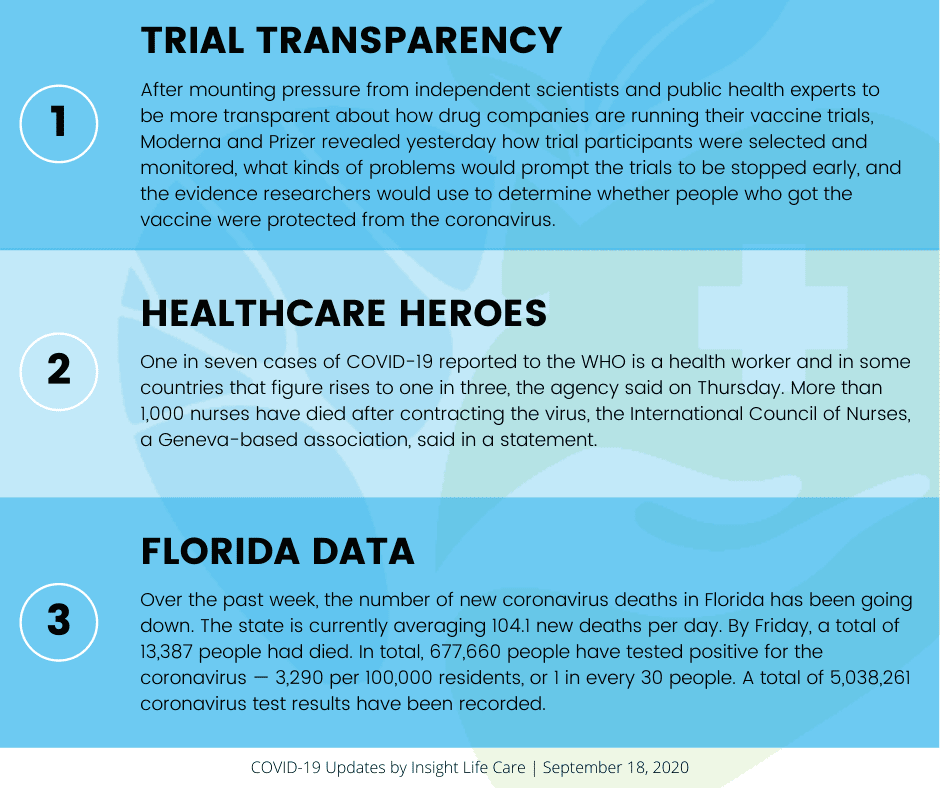 1

TRIAL TRANSPARENCY

After mounting pressure from independent scientists and public health experts to be more transparent about how drug companies are running their vaccine trials, Moderna and Prizer revealed yesterday how trial participants were selected and monitored, what kinds of problems would prompt the trials to be stopped early, and the evidence researchers would use to determine whether people who got the vaccine were protected from the coronavirus.

2

HEALTHCARE HEROES

One in seven cases of COVID-19 reported to the WHO is a health worker and in some countries that figure rises to one in three, the agency said on Thursday. More than 1,000 nurses have died after contracting the virus, the International Council of Nurses, a Geneva-based association, said in a statement.

3

FLORIDA DATA

Over the past week, the number of new coronavirus deaths in Florida has been going down. The state is currently averaging 104.1 new deaths per day. By Friday, a total of 13,387 people had died. In total, 677,660 people have tested positive for the coronavirus — 3,290 per 100,000 residents, or 1 in every 30 people. A total of 5,038,261 coronavirus test results have been recorded.

COVID-19 Updates by Insight Life Care | September 18, 2020